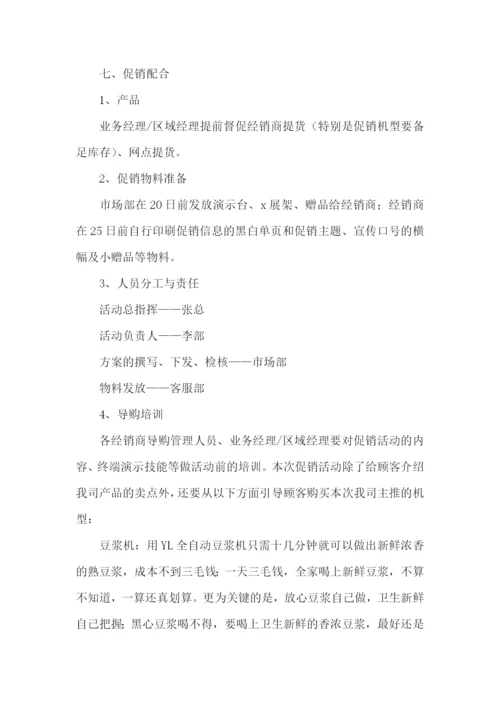 七、促销配合

1、产品

业务经理/区域经理提前督促经销商提货（特别是促销机型要备足库存）、网点提货。

2、促销物料准备

市场部在20日前发放演示台、x展架、赠品给经销商；经销商在25日前自行印刷促销信息的黑白单页和促销主题、宣传口号的横幅及小赠品等物料。

3、人员分工与责任

活动总指挥——张总

活动负责人——李部

方案的撰写、下发、检核——市场部

物料发放——客服部

4、导购培训

各经销商导购管理人员、业务经理/区域经理要对促销活动的内容、终端演示技能等做活动前的培训。本次促销活动除了给顾客介绍我司产品的卖点外，还要从以下方面引导顾客购买本次我司主推的机型：

豆浆机：用YL全自动豆浆机只需十几分钟就可以做出新鲜浓香的熟豆浆，成本不到三毛钱；一天三毛钱，全家喝上新鲜豆浆，不算不知道，一算还真划算。更为关键的是，放心豆浆自己做，卫生新鲜自己把握；黑心豆浆喝不得，要喝上卫生新鲜的香浓豆浆，最好还是